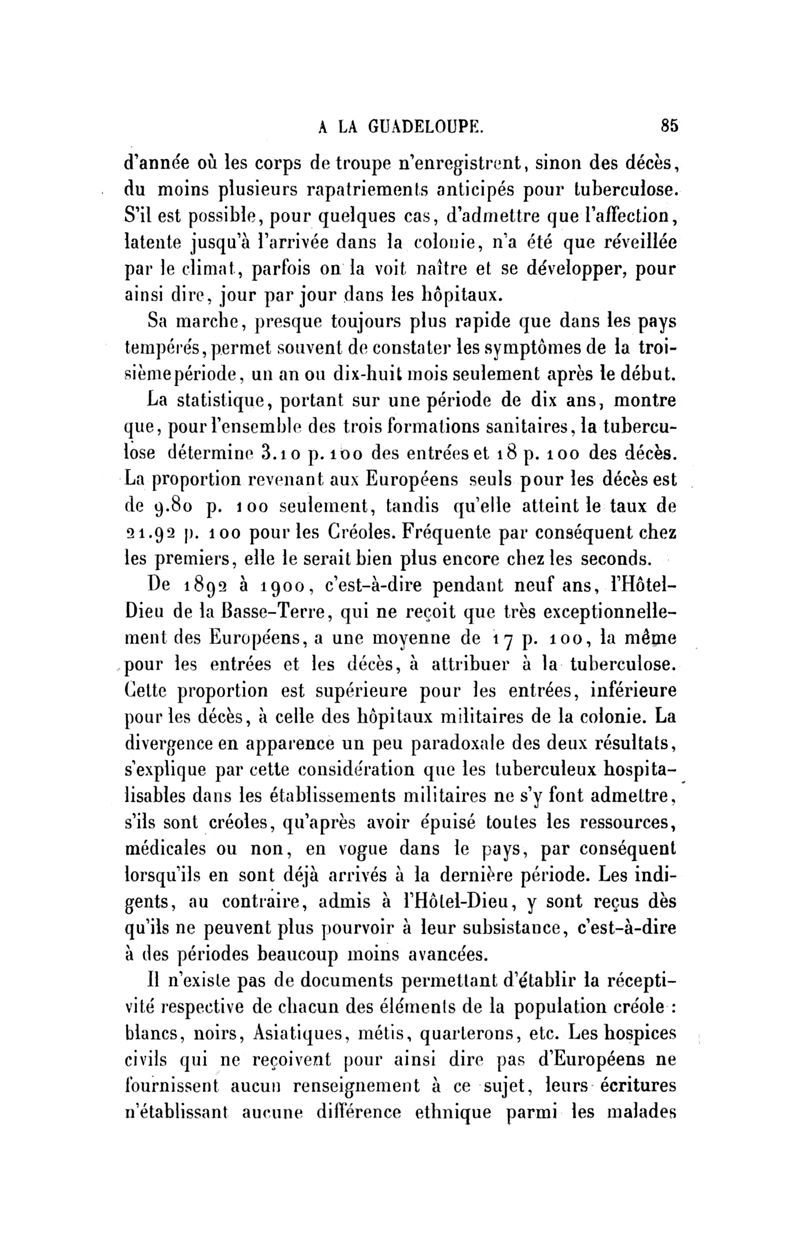 A LA GUADELOUPE. 85

d'année où les corps de troupe n'enregistrent, sinon des décès, du moins plusieurs rapatriements anticipés pour tuberculose. S'il est possible, pour quelques cas, d'admettre que l'affection, latente jusqu'à l'arrivée dans la colonie, n'a été que réveillée par le climat, parfois on la voit naître et se développer, pour ainsi dire, jour par jour dans les hôpitaux.

Sa marche, presque toujours plus rapide que dans les pays tempérés, permet souvent de constater les symptômes de la troisième période, un an ou dix-huit mois seulement après le début.

La statistique, portant sur une période de dix ans, montre que, pour l'ensemble des trois formations sanitaires, la tuberculose détermine 3.10 p. 100 des entrées et 18 p. 100 des décès. La proportion revenant aux Européens seuls pour les décès est de 9.80 p. 100 seulement, tandis qu'elle atteint le taux de 21.92 p. 100 pour les Créoles. Fréquente par conséquent chez les premiers, elle le serait bien plus encore chez les seconds.

De 1892 à 1900, c'est-à-dire pendant neuf ans, l'Hôtel-Dieu de la Basse-Terre, qui ne reçoit que très exceptionnellement des Européens, a une moyenne de 17 p. 100, la même pour les entrées et les décès, à attribuer à la tuberculose. Cette proportion est supérieure pour les entrées, inférieure pour les décès, à celle des hôpitaux militaires de la colonie. La divergence en apparence un peu paradoxale des deux résultats, s'explique par cette considération que les tuberculeux hospitalisables dans les établissements militaires ne s'y font admettre, s'ils sont créoles, qu'après avoir épuisé toutes les ressources, médicales ou non, en vogue dans le pays, par conséquent lorsqu'ils en sont déjà arrivés à la dernière période. Les indigents, au contraire, admis à l'Hôtel-Dieu, y sont reçus dès qu'ils ne peuvent plus pourvoir à leur subsistance, c'est-à-dire à des périodes beaucoup moins avancées.

Il n'existe pas de documents permettant d'établir la réceptivité respective de chacun des éléments de la population créole : blancs, noirs, Asiatiques, métis, quarterons, etc. Les hospices civils qui ne reçoivent pour ainsi dire pas d'Européens ne fournissent aucun renseignement à ce sujet, leurs écritures n'établissant aucune différence ethnique parmi les malades